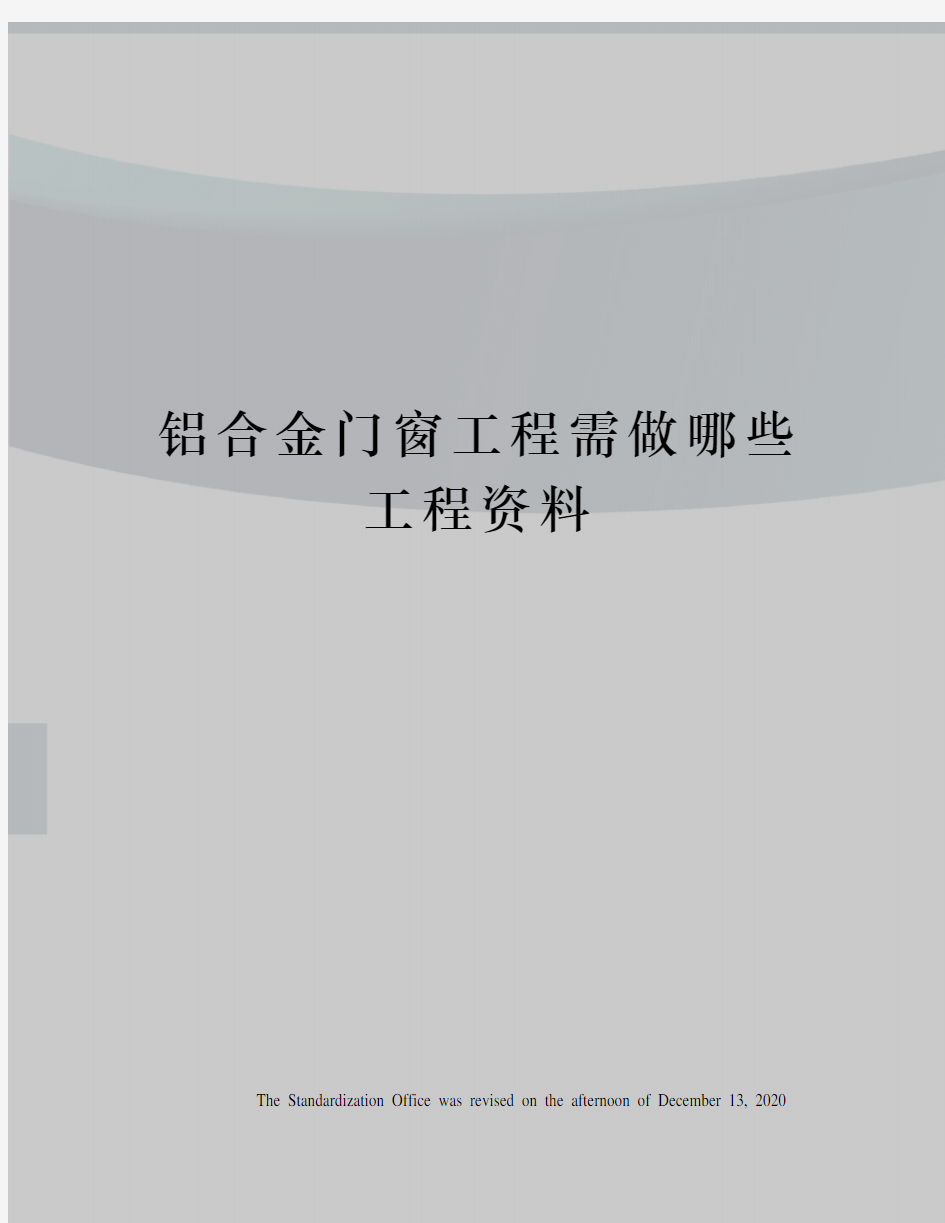 铝合金门窗工程需做哪些工程资料

The Standardization Office was revised on the afternoon of December 13, 2020